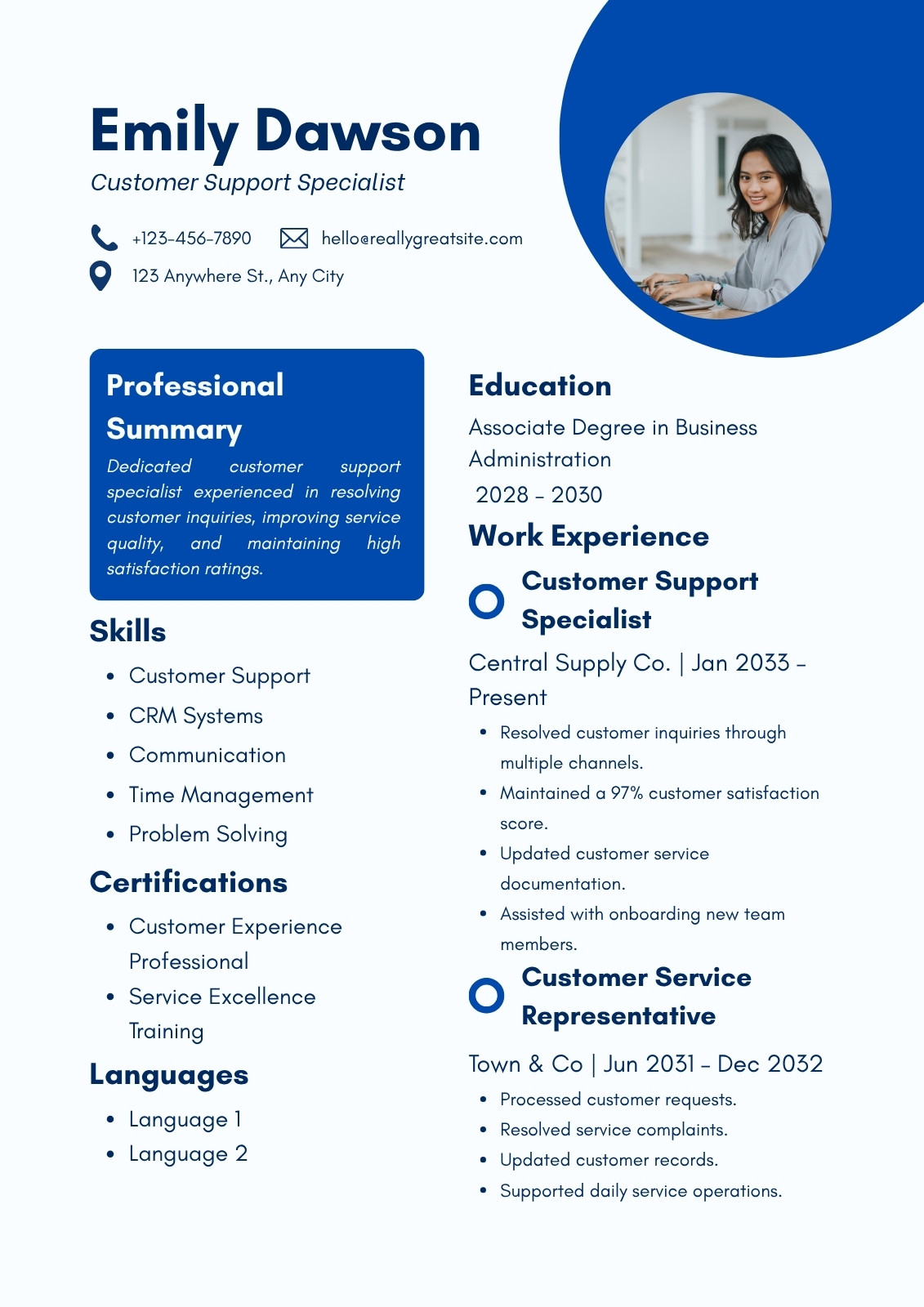 Emily Dawson

Customer Support Specialist

+123-456-7890

hello@reallygreatsite.com

123 Anywhere St., Any City

Professional Summary

Dedicated customer support specialist experienced in resolving customer inquiries, improving service quality, and maintaining high satisfaction ratings.

Skills

- Customer Support
- CRM Systems
- Communication
- Time Management
- Problem Solving

Certifications

- Customer Experience Professional
- Service Excellence Training

Languages

- Language 1
- Language 2

Education

Associate Degree in Business Administration

2028 - 2030

Work Experience

Customer Support Specialist

Central Supply Co. | Jan 2033 - Present

- Resolved customer inquiries through multiple channels.
- Maintained a 97% customer satisfaction score.
- Updated customer service documentation.
- Assisted with onboarding new team members.

Customer Service Representative

Town & Co | Jun 2031 - Dec 2032

- Processed customer requests.
- Resolved service complaints.
- Updated customer records.
- Supported daily service operations.